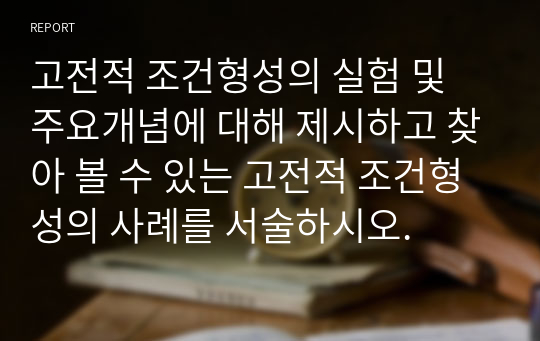 REPORT

고전적 조건형성의 실험 및 주요개념에 대해 제시하고 찾아 볼 수 있는 고전적 조건형성의 사례를 서술하시오.